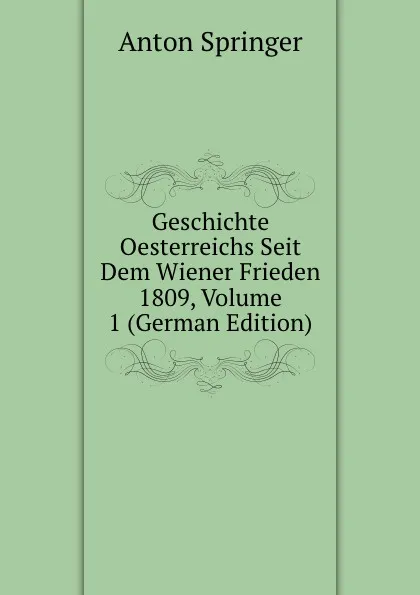 Anton Springer

Geschichte Oesterreichs Seit Dem Wiener Frieden 1809, Volume 1 (German Edition)